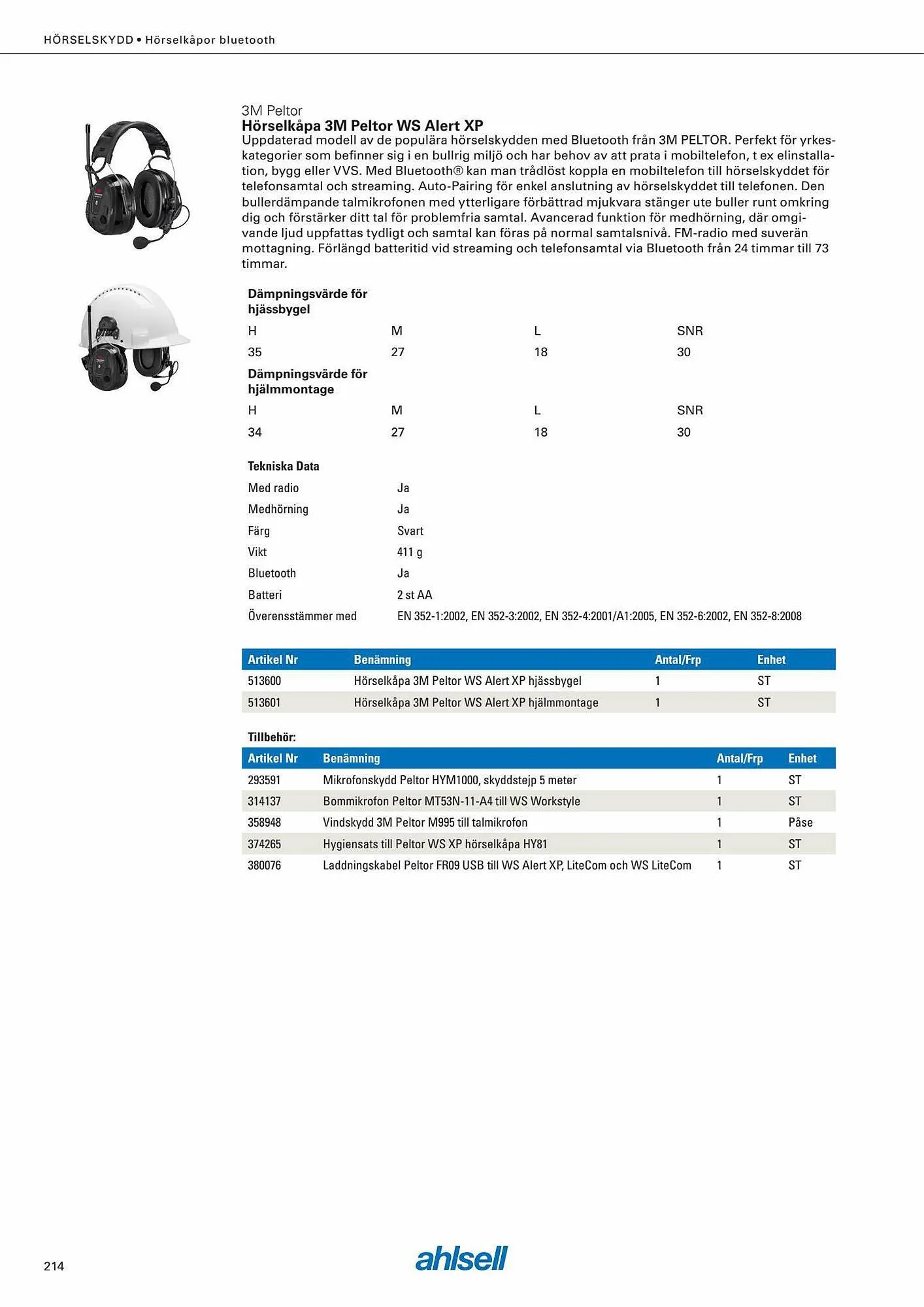 HÖRSELSKYDD • Hörselkåpor bluetooth

3M Peltor
Hörselkåpa 3M Peltor WS Alert XP
Uppdaterad modell av de populära hörselskydden med Bluetooth från 3M PELTOR. Perfekt för yrkeskategorier som befinner sig i en bullrig miljö och har behov av att prata i mobiltelefon, t ex elinstallation, bygg eller VVS. Med Bluetooth® kan man trådlöst koppla en mobiltelefon till hörselskyddet för telefonsamtal och streaming. Auto-Pairing för enkel anslutning av hörselskyddet till telefonen. Den bullerdämpande talmikrofonen med ytterligare förbättrad mjukvara stänger ute buller runt omkring dig och förstärker ditt tal för problemfria samtal. Avancerad funktion för medhörning, där omgivande ljud uppfattas tydligt och samtal kan föras på normal samtalsnivå. FM-radio med suverän mottagning. Förlängd batteritid vid streaming och telefonsamtal via Bluetooth från 24 timmar till 73 timmar.

Dämpningsvärde för hjässbygel

| H | M | L | SNR |
|---|---|---|---|
| 35 | 27 | 18 | 30 |

Dämpningsvärde för hjälmmontage

| H | M | L | SNR |
|---|---|---|---|
| 34 | 27 | 18 | 30 |

Tekniska Data

| | |
|---|---|
| Med radio | Ja |
| Medhörning | Ja |
| Färg | Svart |
| Vikt | 411 g |
| Bluetooth | Ja |
| Batteri | 2 st AA |
| Överensstämmer med | EN 352-1:2002, EN 352-3:2002, EN 352-4:2001/A1:2005, EN 352-6:2002, EN 352-8:2008 |

| Artikel Nr | Benämning | Antal/Frp | Enhet |
|---|---|---|---|
| 513600 | Hörselkåpa 3M Peltor WS Alert XP hjässbygel | 1 | ST |
| 513601 | Hörselkåpa 3M Peltor WS Alert XP hjälmmontage | 1 | ST |

Tillbehör:

| Artikel Nr | Benämning | Antal/Frp | Enhet |
|---|---|---|---|
| 293591 | Mikrofonskydd Peltor HYM1000, skyddstejp 5 meter | 1 | ST |
| 314137 | Bommikrofon Peltor MT53N-11-A4 till WS Workstyle | 1 | ST |
| 358948 | Vindskydd 3M Peltor M995 till talmikrofon | 1 | Påse |
| 374265 | Hygiensats till Peltor WS XP hörselkåpa HY81 | 1 | ST |
| 380076 | Laddningskabel Peltor FR09 USB till WS Alert XP, LiteCom och WS LiteCom | 1 | ST |

214

ahlsell